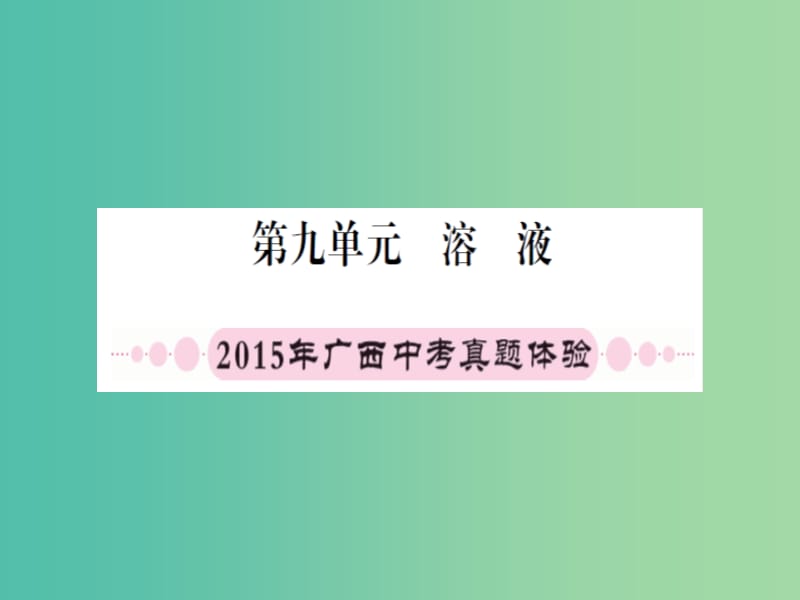 第九单元　溶　液

2015年广西中考真题体验